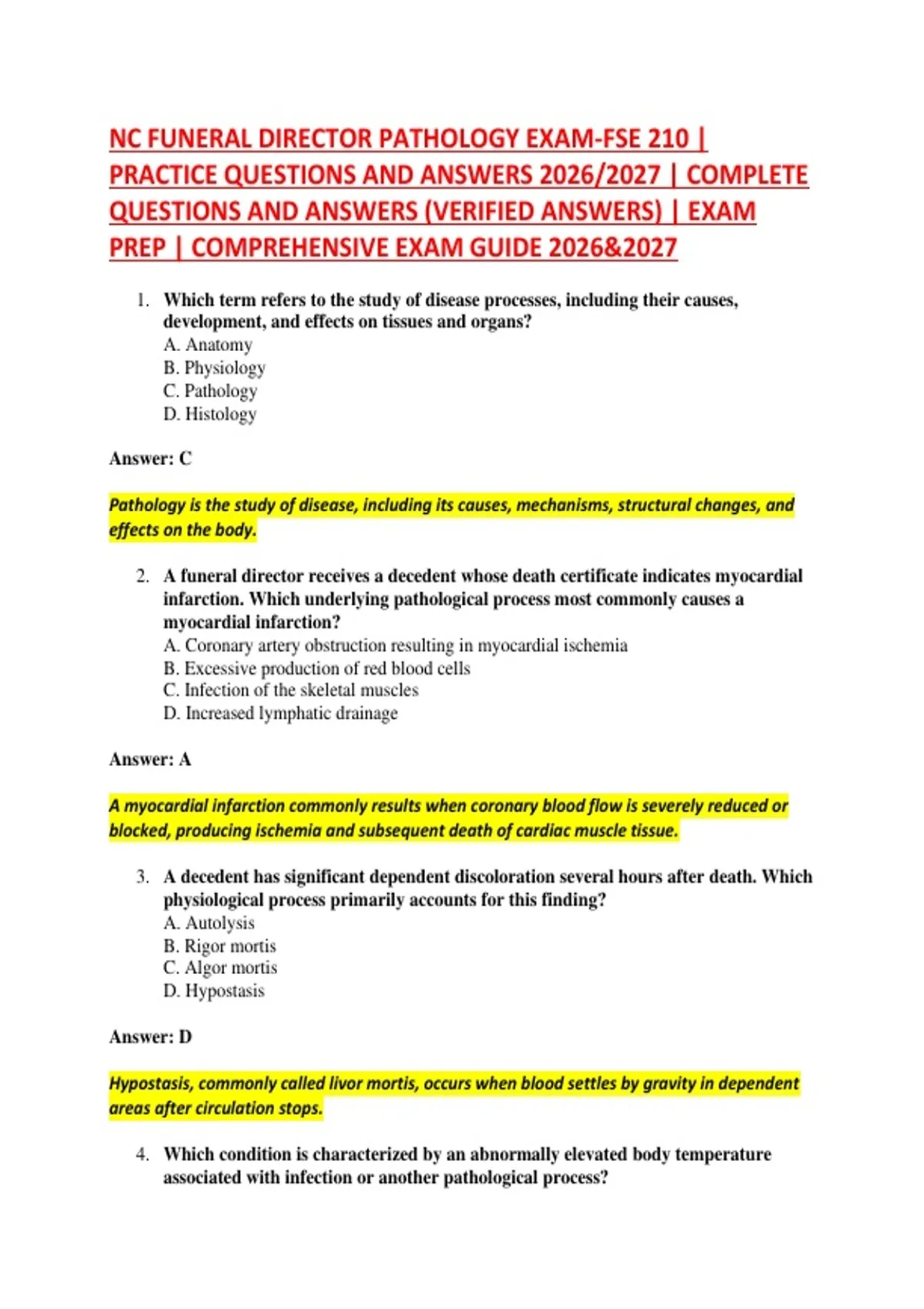 NC FUNERAL DIRECTOR PATHOLOGY EXAM-FSE 210 | PRACTICE QUESTIONS AND ANSWERS 2026/2027 | COMPLETE QUESTIONS AND ANSWERS (VERIFIED ANSWERS) | EXAM PREP | COMPREHENSIVE EXAM GUIDE 2026&2027

1. Which term refers to the study of disease processes, including their causes, development, and effects on tissues and organs?
A. Anatomy
B. Physiology
C. Pathology
D. Histology

Answer: C

Pathology is the study of disease, including its causes, mechanisms, structural changes, and effects on the body.

2. A funeral director receives a decedent whose death certificate indicates myocardial infarction. Which underlying pathological process most commonly causes a myocardial infarction?
A. Coronary artery obstruction resulting in myocardial ischemia
B. Excessive production of red blood cells
C. Infection of the skeletal muscles
D. Increased lymphatic drainage

Answer: A

A myocardial infarction commonly results when coronary blood flow is severely reduced or blocked, producing ischemia and subsequent death of cardiac muscle tissue.

3. A decedent has significant dependent discoloration several hours after death. Which physiological process primarily accounts for this finding?
A. Autolysis
B. Rigor mortis
C. Algor mortis
D. Hypostasis

Answer: D

Hypostasis, commonly called livor mortis, occurs when blood settles by gravity in dependent areas after circulation stops.

4. Which condition is characterized by an abnormally elevated body temperature associated with infection or another pathological process?